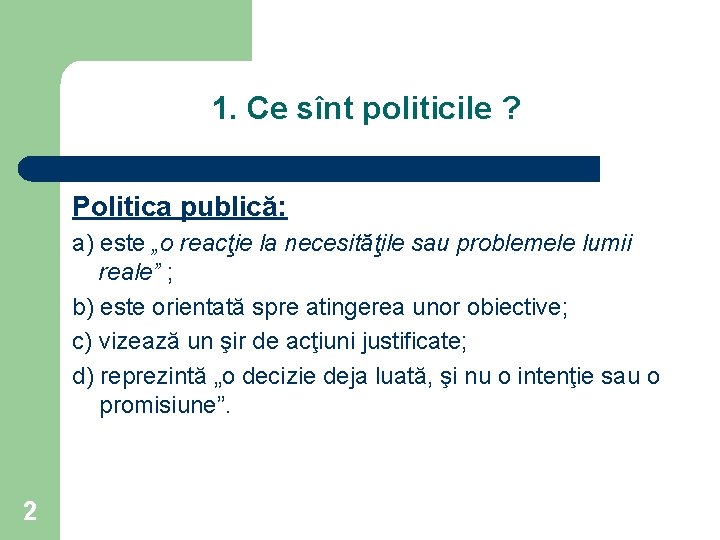 1. Ce sînt politicile ?

Politica publică:

a) este „o reacţie la necesităţile sau problemele lumii reale” ;

b) este orientată spre atingerea unor obiective;

c) vizează un şir de acţiuni justificate;

d) reprezintă „o decizie deja luată, şi nu o intenţie sau o promisiune”.

2